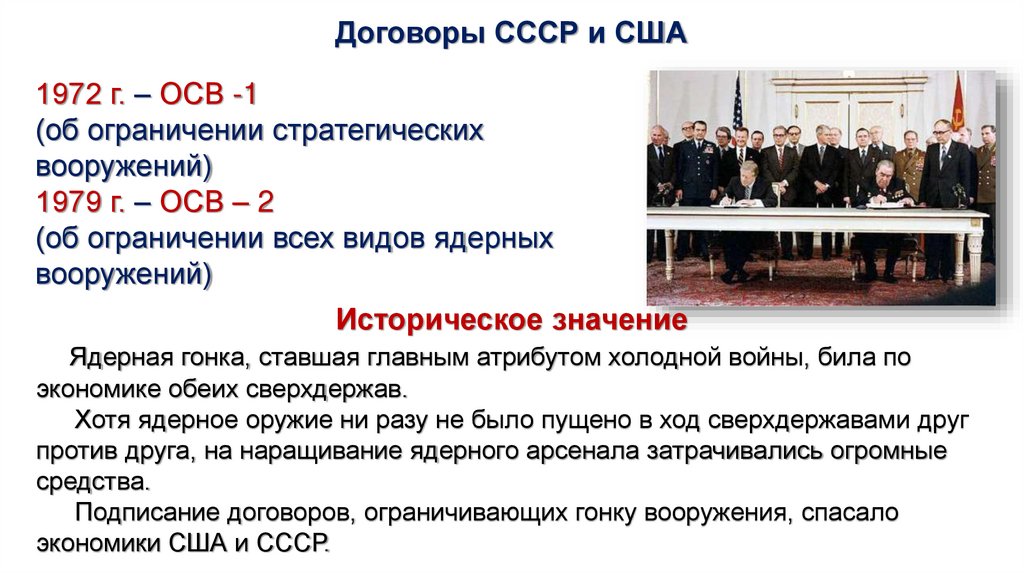 Договоры СССР и США

1972 г. – ОСВ -1
(об ограничении стратегических вооружений)
1979 г. – ОСВ – 2
(об ограничении всех видов ядерных вооружений)

Историческое значение

Ядерная гонка, ставшая главным атрибутом холодной войны, била по экономике обеих сверхдержав.

Хотя ядерное оружие ни разу не было пущено в ход сверхдержавами друг против друга, на наращивание ядерного арсенала затрачивались огромные средства.

Подписание договоров, ограничивающих гонку вооружения, спасало экономики США и СССР.